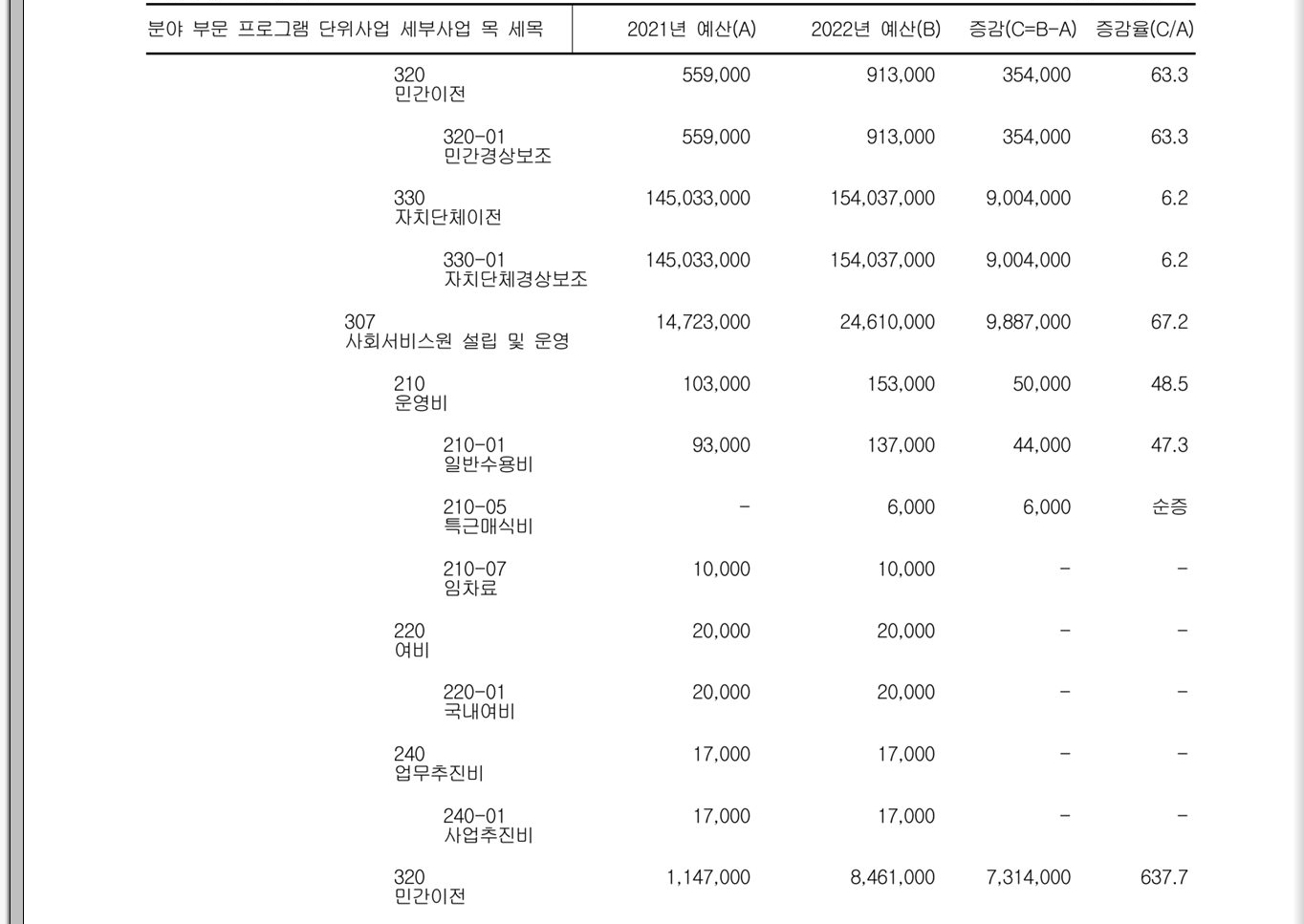 | 분야 부문 프로그램 단위사업 세부사업 목 세목 | 2021년 예산(A) | 2022년 예산(B) | 증감(C=B-A) | 증감율(C/A) |
|---|---|---|---|---|
| 320 민간이전 | 559,000 | 913,000 | 354,000 | 63.3 |
| 320-01 민간경상보조 | 559,000 | 913,000 | 354,000 | 63.3 |
| 330 자치단체이전 | 145,033,000 | 154,037,000 | 9,004,000 | 6.2 |
| 330-01 자치단체경상보조 | 145,033,000 | 154,037,000 | 9,004,000 | 6.2 |
| 307 사회서비스원 설립 및 운영 | 14,723,000 | 24,610,000 | 9,887,000 | 67.2 |
| 210 운영비 | 103,000 | 153,000 | 50,000 | 48.5 |
| 210-01 일반수용비 | 93,000 | 137,000 | 44,000 | 47.3 |
| 210-05 특근매식비 | - | 6,000 | 6,000 | 순증 |
| 210-07 임차료 | 10,000 | 10,000 | - | - |
| 220 여비 | 20,000 | 20,000 | - | - |
| 220-01 국내여비 | 20,000 | 20,000 | - | - |
| 240 업무추진비 | 17,000 | 17,000 | - | - |
| 240-01 사업추진비 | 17,000 | 17,000 | - | - |
| 320 민간이전 | 1,147,000 | 8,461,000 | 7,314,000 | 637.7 |